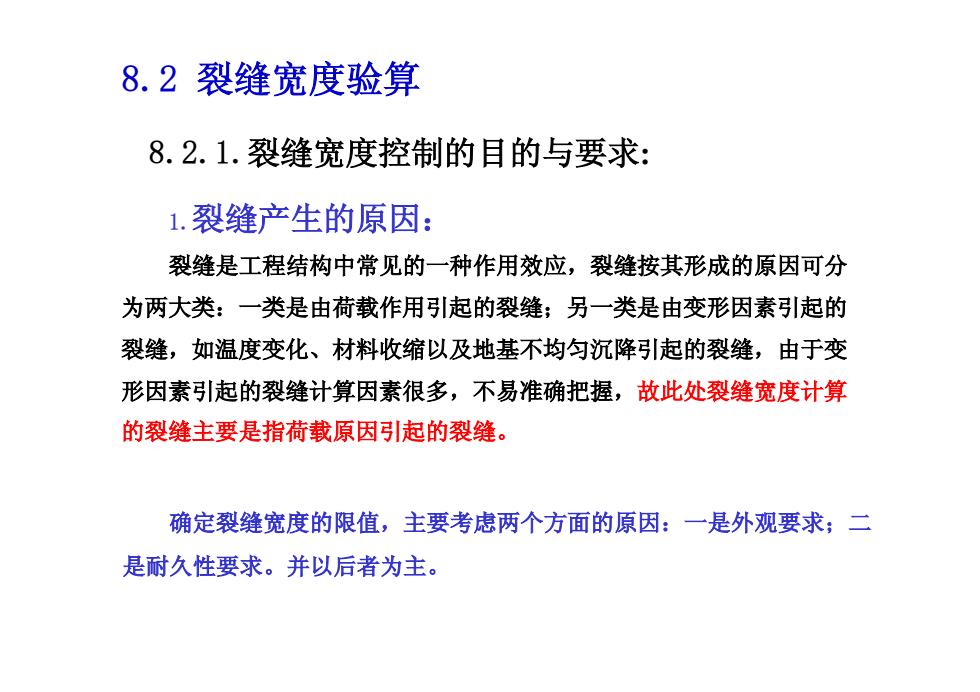 8.2 裂缝宽度验算

8.2.1.裂缝宽度控制的目的与要求:

1.裂缝产生的原因:

裂缝是工程结构中常见的一种作用效应，裂缝按其形成的原因可分为两大类：一类是由荷载作用引起的裂缝；另一类是由变形因素引起的裂缝，如温度变化、材料收缩以及地基不均匀沉降引起的裂缝，由于变形因素引起的裂缝计算因素很多，不易准确把握，故此处裂缝宽度计算的裂缝主要是指荷载原因引起的裂缝。

确定裂缝宽度的限值，主要考虑两个方面的原因：一是外观要求；二是耐久性要求。并以后者为主。